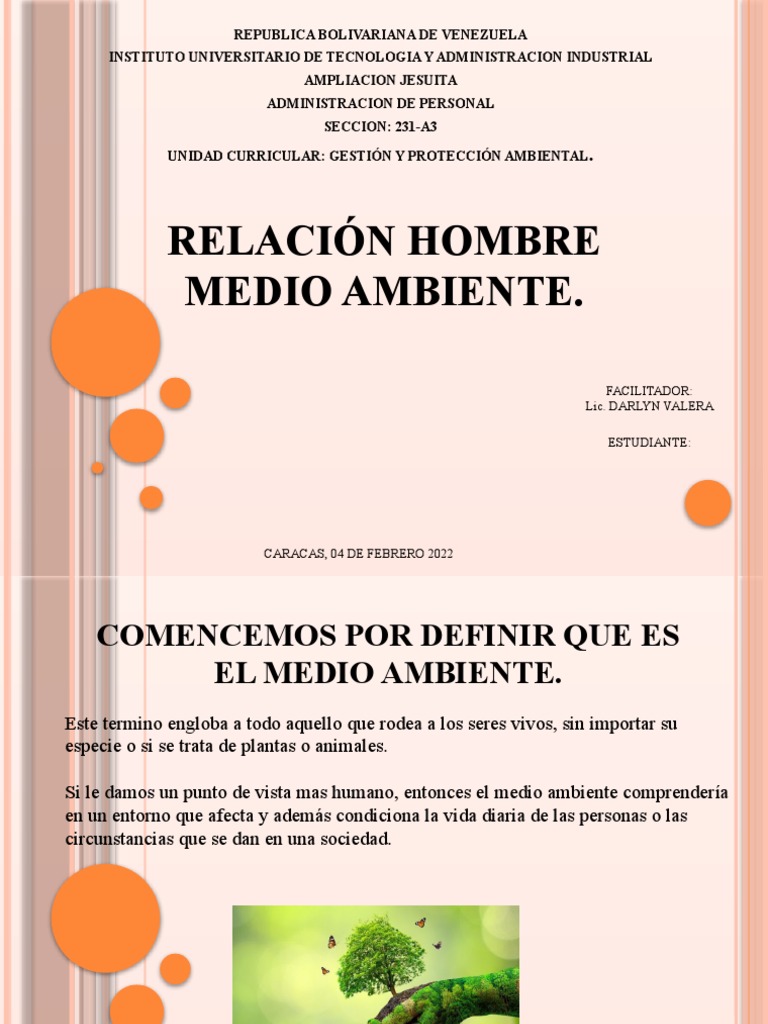 REPUBLICA BOLIVARIANA DE VENEZUELA
INSTITUTO UNIVERSITARIO DE TECNOLOGIA Y ADMINISTRACION INDUSTRIAL
AMPLIACION JESUITA
ADMINISTRACION DE PERSONAL
SECCION: 231-A3
UNIDAD CURRICULAR: GESTIÓN Y PROTECCIÓN AMBIENTAL.

RELACIÓN HOMBRE MEDIO AMBIENTE.

FACILITADOR:
Lic. DARLYN VALERA

ESTUDIANTE:

CARACAS, 04 DE FEBRERO 2022

COMENCEMOS POR DEFINIR QUE ES EL MEDIO AMBIENTE.

Este termino engloba a todo aquello que rodea a los seres vivos, sin importar su especie o si se trata de plantas o animales.

Si le damos un punto de vista mas humano, entonces el medio ambiente comprendería en un entorno que afecta y además condiciona la vida diaria de las personas o las circunstancias que se dan en una sociedad.